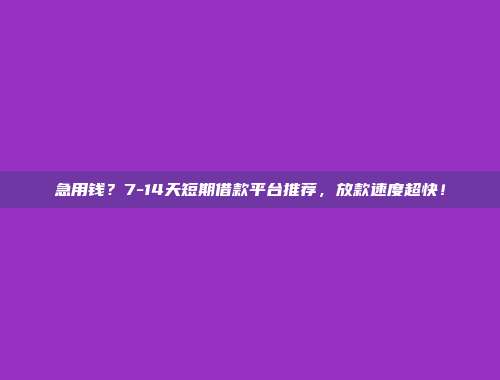 急用钱？7-14天短期借款平台推荐，放款速度超快！